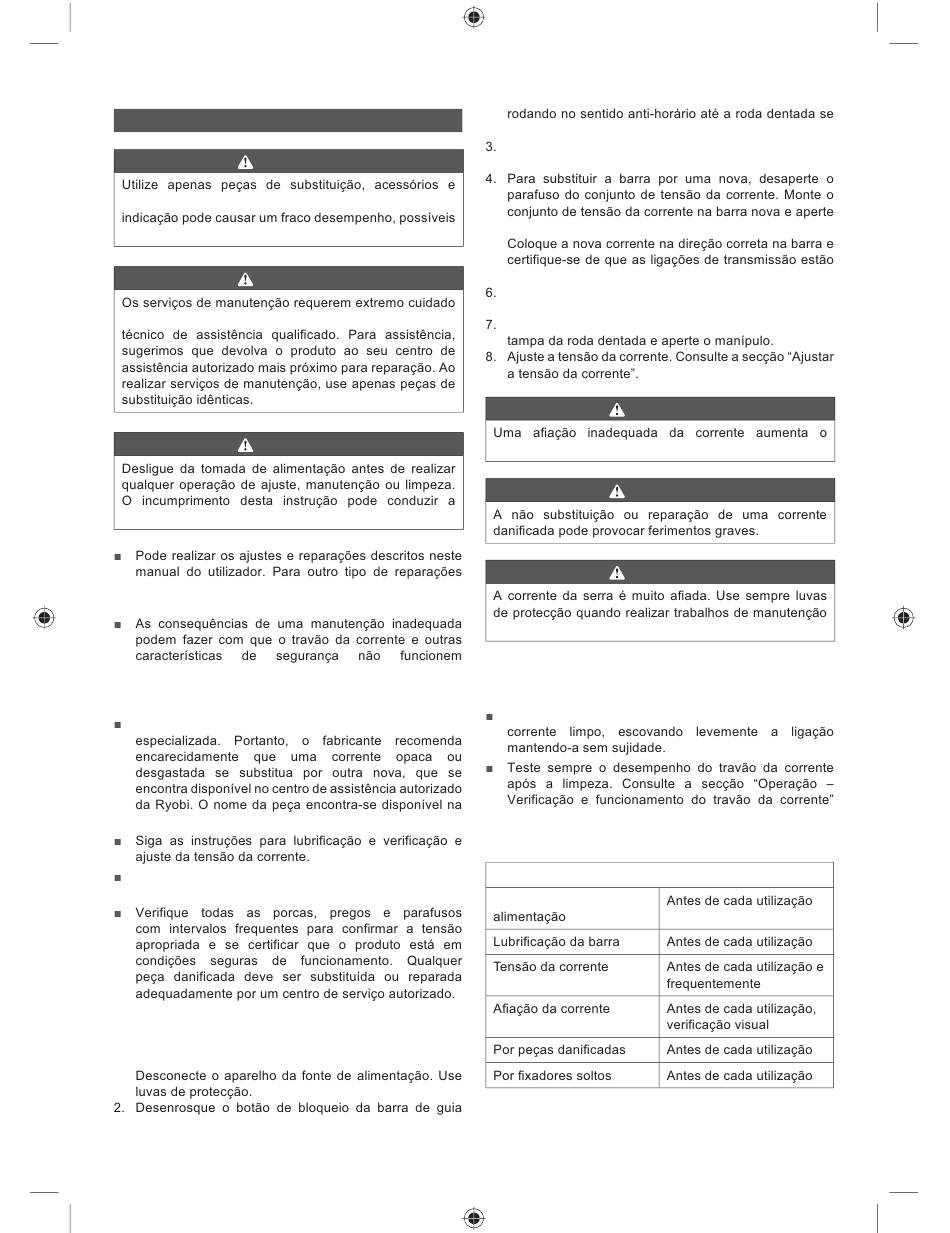 Utilize apenas peças de substituição, acessórios e

indicação pode causar um fraco desempenho, possíveis

Os serviços de manutenção requerem extremo cuidado

técnico de assistência qualificado. Para assistência, sugerimos que devolva o produto ao seu centro de assistência autorizado mais próximo para reparação. Ao realizar serviços de manutenção, use apenas peças de substituição idênticas.

Desligue da tomada de alimentação antes de realizar qualquer operação de ajuste, manutenção ou limpeza. O incumprimento desta instrução pode conduzir a

■ Pode realizar os ajustes e reparações descritos neste manual do utilizador. Para outro tipo de reparações

■ As consequências de uma manutenção inadequada podem fazer com que o travão da corrente e outras características de segurança não funcionem

■

especializada. Portanto, o fabricante recomenda encarecidamente que uma corrente opaca ou desgastada se substitua por outra nova, que se encontra disponível no centro de assistência autorizado da Ryobi. O nome da peça encontra-se disponível na

■ Siga as instruções para lubrificação e verificação e ajuste da tensão da corrente.

■

■ Verifique todas as porcas, pregos e parafusos com intervalos frequentes para confirmar a tensão apropriada e se certificar que o produto está em condições seguras de funcionamento. Qualquer peça danificada deve ser substituída ou reparada adequadamente por um centro de serviço autorizado.

Desconecte o aparelho da fonte de alimentação. Use luvas de protecção.

2. Desenrosque o botão de bloqueio da barra de guia rodando no sentido anti-horário até a roda dentada se

3.

4. Para substituir a barra por uma nova, desaperte o parafuso do conjunto de tensão da corrente. Monte o conjunto de tensão da corrente na barra nova e aperte

Coloque a nova corrente na direção correta na barra e certifique-se de que as ligações de transmissão estão

6.

7.

tampa da roda dentada e aperte o manípulo.

8. Ajuste a tensão da corrente. Consulte a secção “Ajustar a tensão da corrente”.

Uma afiação inadequada da corrente aumenta o

A não substituição ou reparação de uma corrente danificada pode provocar ferimentos graves.

A corrente da serra é muito afiada. Use sempre luvas de protecção quando realizar trabalhos de manutenção

■

corrente limpo, escovando levemente a ligação mantendo-a sem sujidade.

■ Teste sempre o desempenho do travão da corrente após a limpeza. Consulte a secção “Operação – Verificação e funcionamento do travão da corrente”

| | |
|---|---|
| alimentação | Antes de cada utilização |
| Lubrificação da barra | Antes de cada utilização |
| Tensão da corrente | Antes de cada utilização e frequentemente |
| Afiação da corrente | Antes de cada utilização, verificação visual |
| Por peças danificadas | Antes de cada utilização |
| Por fixadores soltos | Antes de cada utilização |